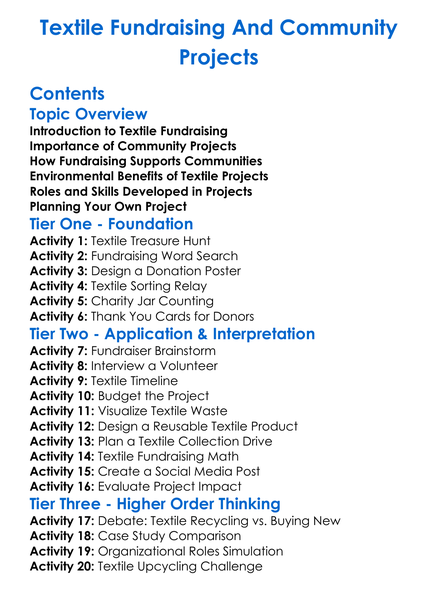 Textile Fundraising And Community Projects

Contents

Topic Overview

Introduction to Textile Fundraising
Importance of Community Projects
How Fundraising Supports Communities
Environmental Benefits of Textile Projects
Roles and Skills Developed in Projects
Planning Your Own Project

Tier One - Foundation

Activity 1: Textile Treasure Hunt
Activity 2: Fundraising Word Search
Activity 3: Design a Donation Poster
Activity 4: Textile Sorting Relay
Activity 5: Charity Jar Counting
Activity 6: Thank You Cards for Donors

Tier Two - Application & Interpretation

Activity 7: Fundraiser Brainstorm
Activity 8: Interview a Volunteer
Activity 9: Textile Timeline
Activity 10: Budget the Project
Activity 11: Visualize Textile Waste
Activity 12: Design a Reusable Textile Product
Activity 13: Plan a Textile Collection Drive
Activity 14: Textile Fundraising Math
Activity 15: Create a Social Media Post
Activity 16: Evaluate Project Impact

Tier Three - Higher Order Thinking

Activity 17: Debate: Textile Recycling vs. Buying New
Activity 18: Case Study Comparison
Activity 19: Organizational Roles Simulation
Activity 20: Textile Upcycling Challenge